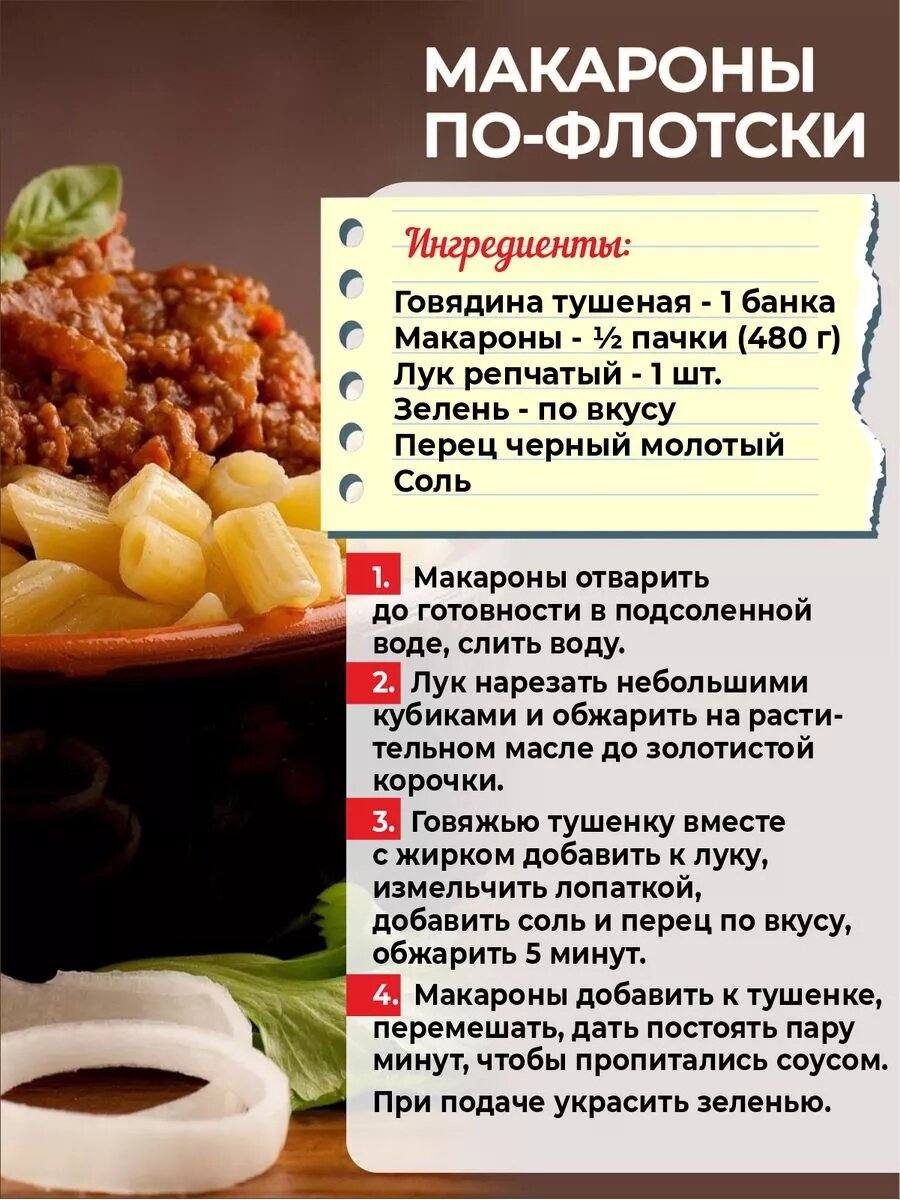 МАКАРОНЫ ПО-ФЛОТСКИ

Ингредиенты:

Говядина тушеная - 1 банка
Макароны - ½ пачки (480 г)
Лук репчатый - 1 шт.
Зелень - по вкусу
Перец черный молотый
Соль

1. Макароны отварить до готовности в подсоленной воде, слить воду.

2. Лук нарезать небольшими кубиками и обжарить на растительном масле до золотистой корочки.

3. Говяжью тушенку вместе с жирком добавить к луку, измельчить лопаткой, добавить соль и перец по вкусу, обжарить 5 минут.

4. Макароны добавить к тушенке, перемешать, дать постоять пару минут, чтобы пропитались соусом.

При подаче украсить зеленью.